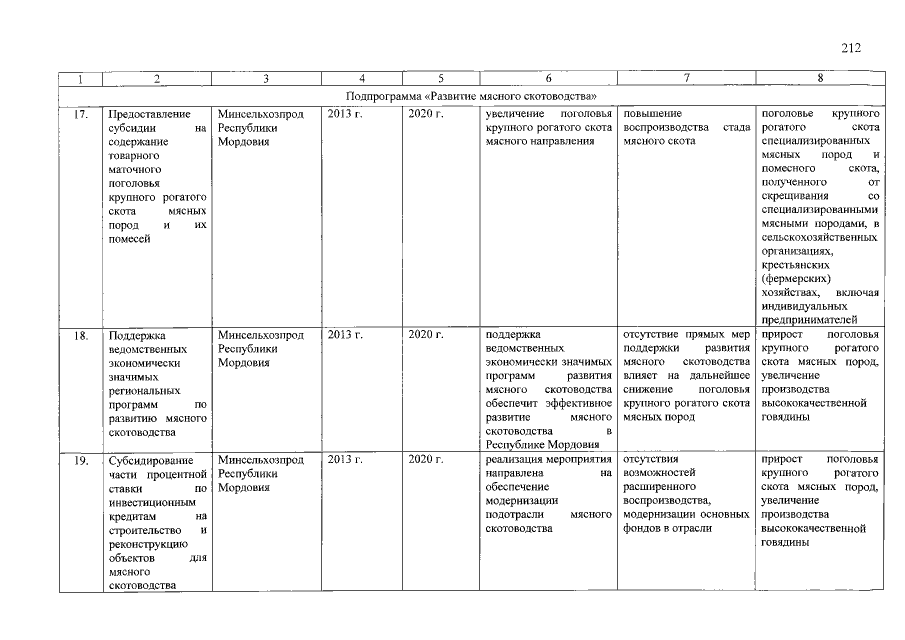 212

| 1 | 2 | 3 | 4 | 5 | 6 | 7 | 8 |
|---|---|---|---|---|---|---|---|
| Подпрограмма «Развитие мясного скотоводства» | | | | | | | |
| 17. | Предоставление субсидии на содержание товарного маточного поголовья крупного рогатого скота мясных пород и их помесей | Минсельхозпрод Республики Мордовия | 2013 г. | 2020 г. | увеличение поголовья крупного рогатого скота мясного направления | повышение воспроизводства стада мясного скота | поголовье крупного рогатого скота специализированных мясных пород и помесного скота, полученного от скрещивания со специализированными мясными породами, в сельскохозяйственных организациях, крестьянских (фермерских) хозяйствах, включая индивидуальных предпринимателей |
| 18. | Поддержка ведомственных экономически значимых региональных программ по развитию мясного скотоводства | Минсельхозпрод Республики Мордовия | 2013 г. | 2020 г. | поддержка ведомственных экономически значимых программ развития мясного скотоводства обеспечит эффективное развитие мясного скотоводства в Республике Мордовия | отсутствие прямых мер поддержки развития мясного скотоводства влияет на дальнейшее снижение поголовья крупного рогатого скота мясных пород | прирост поголовья крупного рогатого скота мясных пород, увеличение производства высококачественной говядины |
| 19. | Субсидирование части процентной ставки по инвестиционным кредитам на строительство и реконструкцию объектов для мясного скотоводства | Минсельхозпрод Республики Мордовия | 2013 г. | 2020 г. | реализация мероприятия направлена на обеспечение модернизации подотрасли мясного скотоводства | отсутствия возможностей расширенного воспроизводства, модернизации основных фондов в отрасли | прирост поголовья крупного рогатого скота мясных пород, увеличение производства высококачественной говядины |